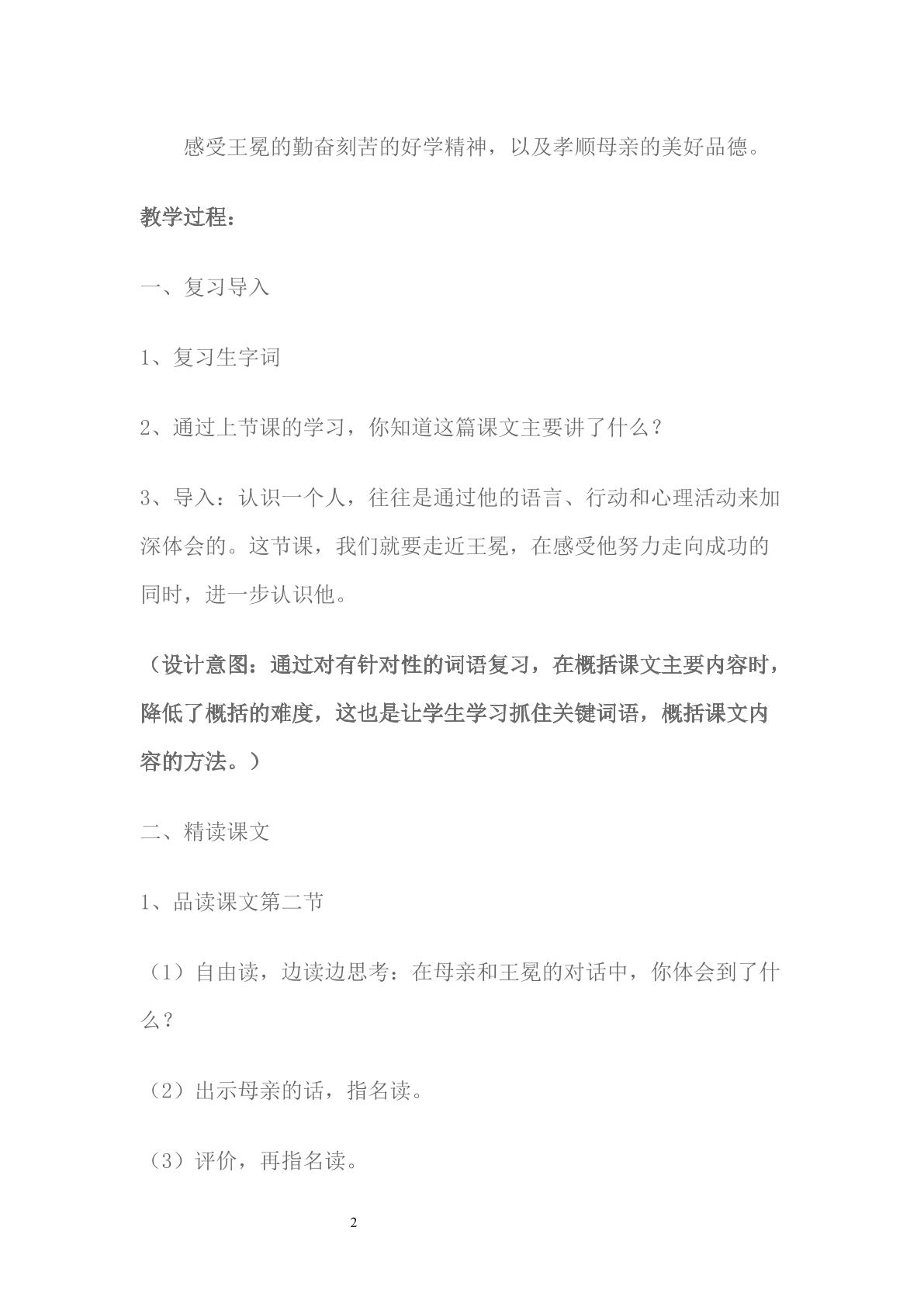 感受王冕的勤奋刻苦的好学精神，以及孝顺母亲的美好品德。

教学过程：

一、复习导入

1、复习生字词

2、通过上节课的学习，你知道这篇课文主要讲了什么？

3、导入：认识一个人，往往是通过他的语言、行动和心理活动来加深体会的。这节课，我们就要走近王冕，在感受他努力走向成功的同时，进一步认识他。

（设计意图：通过对有针对性的词语复习，在概括课文主要内容时，降低了概括的难度，这也是让学生学习抓住关键词语，概括课文内容的方法。）

二、精读课文

1、品读课文第二节

（1）自由读，边读边思考：在母亲和王冕的对话中，你体会到了什么？

（2）出示母亲的话，指名读。

（3）评价，再指名读。

2